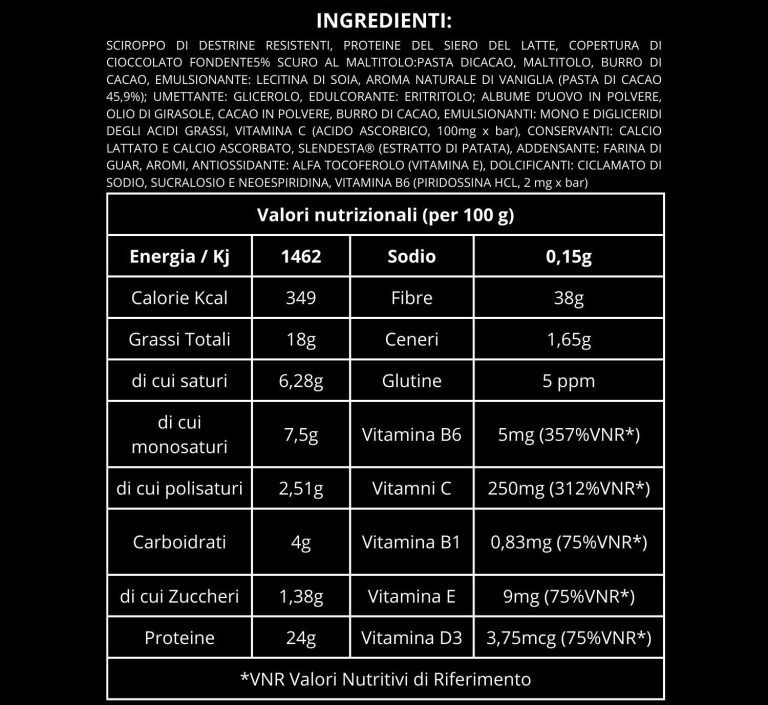 INGREDIENTI:

SCIROPPO DI DESTRINE RESISTENTI, PROTEINE DEL SIERO DEL LATTE, COPERTURA DI CIOCCOLATO FONDENTE5% SCURO AL MALTITOLO:PASTA DICACAO, MALTITOLO, BURRO DI CACAO, EMULSIONANTE: LECITINA DI SOIA, AROMA NATURALE DI VANIGLIA (PASTA DI CACAO 45,9%); UMETTANTE: GLICEROLO, EDULCORANTE: ERITRITOLO; ALBUME D'UOVO IN POLVERE, OLIO DI GIRASOLE, CACAO IN POLVERE, BURRO DI CACAO, EMULSIONANTI: MONO E DIGLICERIDI DEGLI ACIDI GRASSI, VITAMINA C (ACIDO ASCORBICO, 100mg x bar), CONSERVANTI: CALCIO LATTATO E CALCIO ASCORBATO, SLENDESTA® (ESTRATTO DI PATATA), ADDENSANTE: FARINA DI GUAR, AROMI, ANTIOSSIDANTE: ALFA TOCOFEROLO (VITAMINA E), DOLCIFICANTI: CICLAMATO DI SODIO, SUCRALOSIO E NEOESPIRIDINA, VITAMINA B6 (PIRIDOSSINA HCL, 2 mg x bar)

| Valori nutrizionali (per 100 g) | | | |
|---|---|---|---|
| Energia / Kj | 1462 | Sodio | 0,15g |
| Calorie Kcal | 349 | Fibre | 38g |
| Grassi Totali | 18g | Ceneri | 1,65g |
| di cui saturi | 6,28g | Glutine | 5 ppm |
| di cui monosaturi | 7,5g | Vitamina B6 | 5mg (357%VNR*) |
| di cui polisaturi | 2,51g | Vitamni C | 250mg (312%VNR*) |
| Carboidrati | 4g | Vitamina B1 | 0,83mg (75%VNR*) |
| di cui Zuccheri | 1,38g | Vitamina E | 9mg (75%VNR*) |
| Proteine | 24g | Vitamina D3 | 3,75mcg (75%VNR*) |
| *VNR Valori Nutritivi di Riferimento | | | |